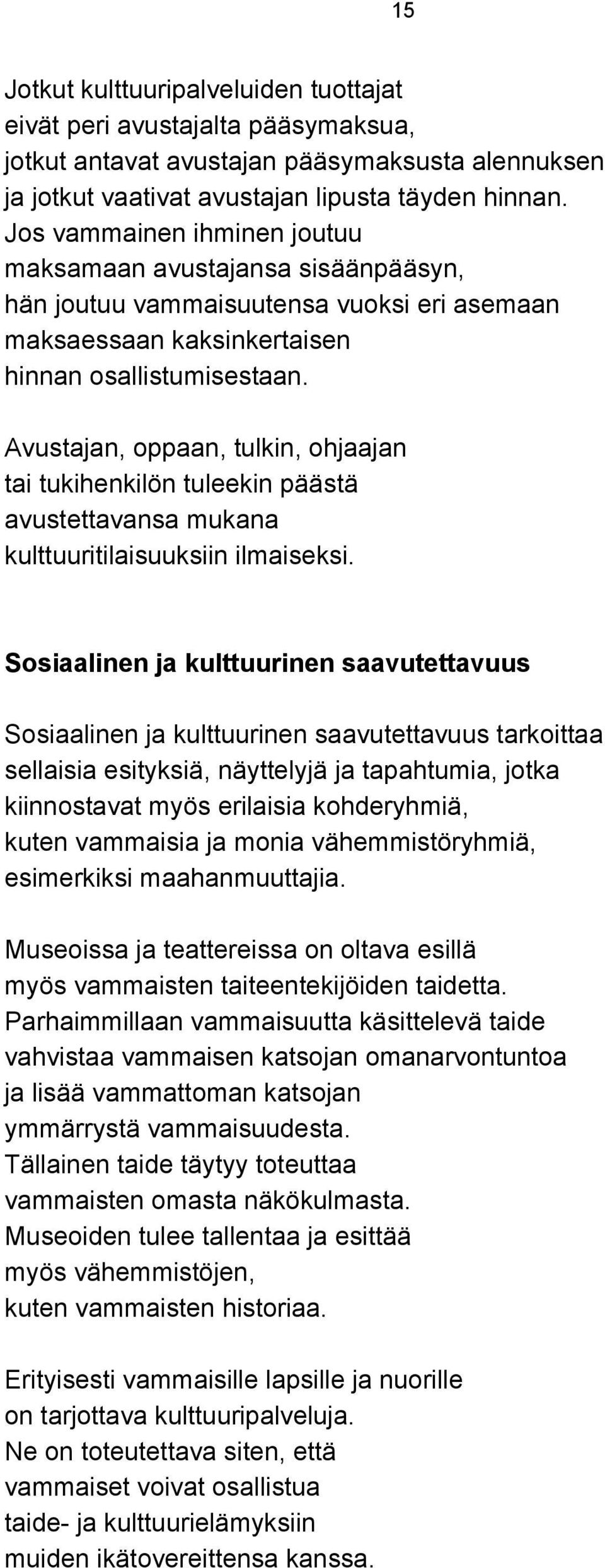 15

Jotkut kulttuuripalveluiden tuottajat eivät peri avustajalta pääsymaksua, jotkut antavat avustajan pääsymaksusta alennuksen ja jotkut vaativat avustajan lipusta täyden hinnan. Jos vammainen ihminen joutuu maksamaan avustajansa sisäänpääsyn, hän joutuu vammaisuutensa vuoksi eri asemaan maksaessaan kaksinkertaisen hinnan osallistumisestaan.

Avustajan, oppaan, tulkin, ohjaajan tai tukihenkilön tuleekin päästä avustettavansa mukana kulttuuritilaisuuksiin ilmaiseksi.

Sosiaalinen ja kulttuurinen saavutettavuus

Sosiaalinen ja kulttuurinen saavutettavuus tarkoittaa sellaisia esityksiä, näyttelyjä ja tapahtumia, jotka kiinnostavat myös erilaisia kohderyhmiä, kuten vammaisia ja monia vähemmistöryhmiä, esimerkiksi maahanmuuttajia.

Museoissa ja teattereissa on oltava esillä myös vammaisten taiteentekijöiden taidetta. Parhaimmillaan vammaisuutta käsittelevä taide vahvistaa vammaisen katsojan omanarvontuntoa ja lisää vammattoman katsojan ymmärrystä vammaisuudesta. Tällainen taide täytyy toteuttaa vammaisten omasta näkökulmasta. Museoiden tulee tallentaa ja esittää myös vähemmistöjen, kuten vammaisten historiaa.

Erityisesti vammaisille lapsille ja nuorille on tarjottava kulttuuripalveluja. Ne on toteutettava siten, että vammaiset voivat osallistua taide- ja kulttuurielämyksiin muiden ikätovereittensa kanssa.